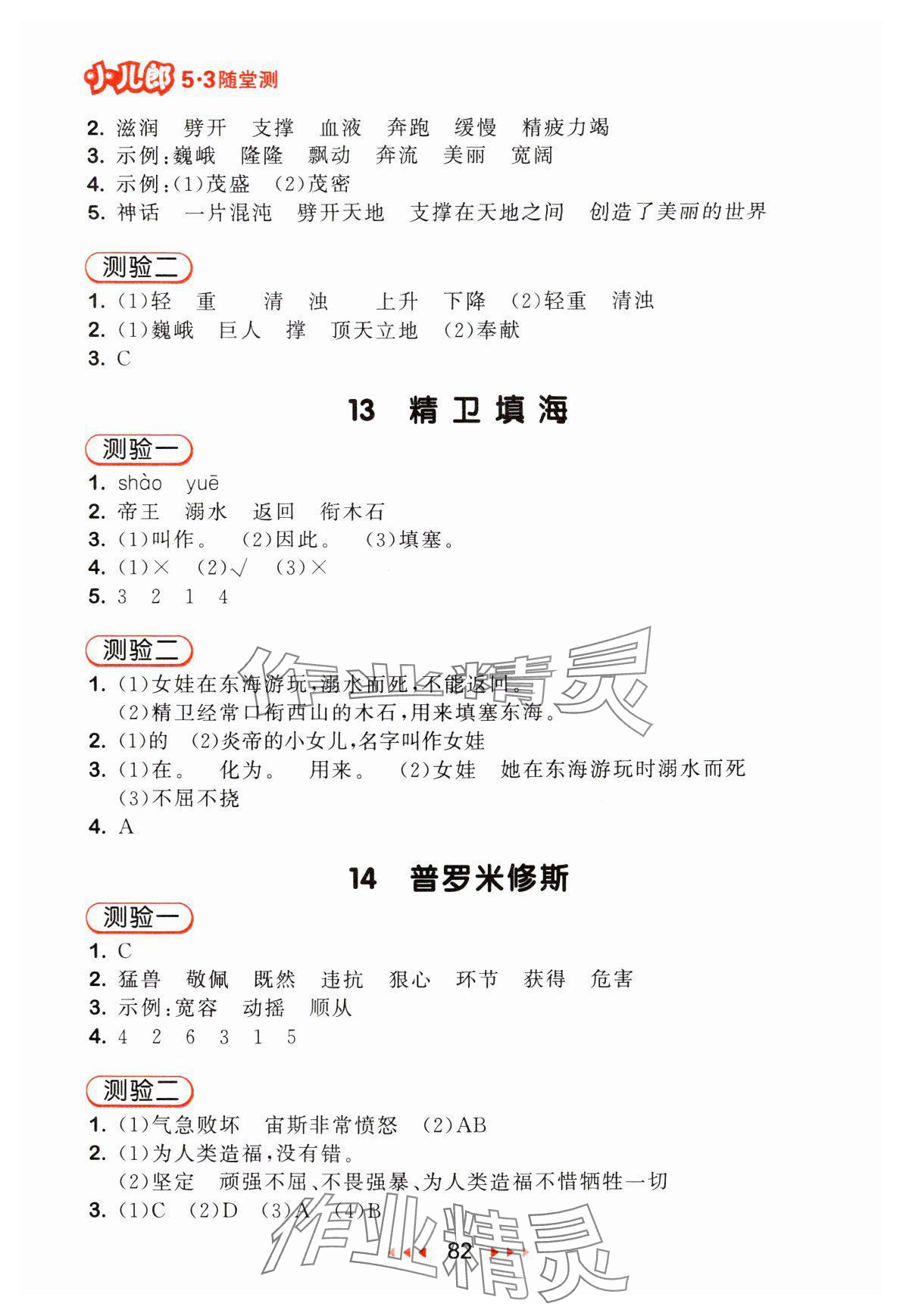 小儿郎 5·3随堂测

2. 滋润　劈开　支撑　血液　奔跑　缓慢　精疲力竭
3. 示例:巍峨　隆隆　飘动　奔流　美丽　宽阔
4. 示例:(1)茂盛　(2)茂密
5. 神话　一片混沌　劈开天地　支撑在天地之间　创造了美丽的世界

测验二

1. (1)轻　重　清　浊　上升　下降　(2)轻重　清浊
2. (1)巍峨　巨人　撑　顶天立地　(2)奉献
3. C

13 精卫填海

测验一

1. shào　yuē
2. 帝王　溺水　返回　衔木石
3. (1)叫作。　(2)因此。　(3)填塞。
4. (1)×　(2)√　(3)×
5. 3　2　1　4

测验二

1. (1)女娃在东海游玩,溺水而死,不能返回。
(2)精卫经常口衔西山的木石,用来填塞东海。
2. (1)的　(2)炎帝的小女儿,名字叫作女娃
3. (1)在。　化为。　用来。　(2)女娃　她在东海游玩时溺水而死
(3)不屈不挠
4. A

14 普罗米修斯

测验一

1. C
2. 猛兽　敬佩　既然　违抗　狠心　环节　获得　危害
3. 示例:宽容　动摇　顺从
4. 4　2　6　3　1　5

测验二

1. (1)气急败坏　宙斯非常愤怒　(2)AB
2. (1)为人类造福,没有错。
(2)坚定　顽强不屈、不畏强暴、为人类造福不惜牺牲一切
3. (1)C　(2)D　(3)A　(4)B

82

作业精灵
作业精灵